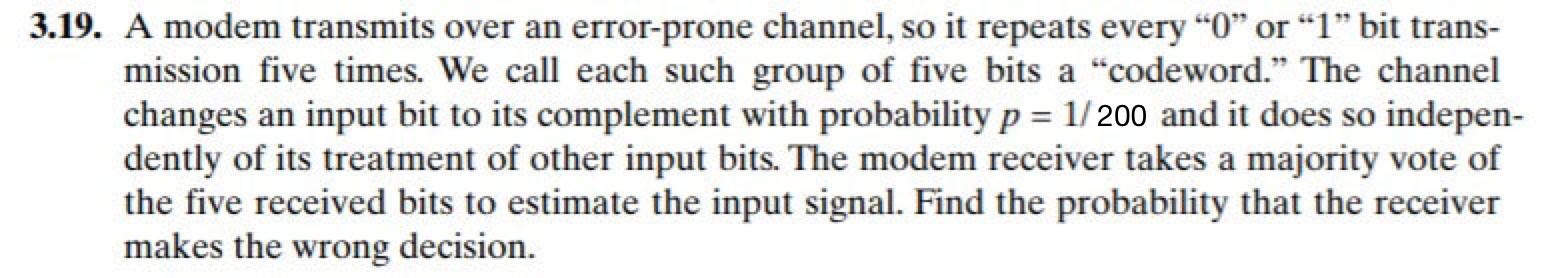 **3.19.** A modem transmits over an error-prone channel, so it repeats every “0” or “1” bit transmission five times. We call each such group of five bits a “codeword.” The channel changes an input bit to its complement with probability $p = 1/200$ and it does so independently of its treatment of other input bits. The modem receiver takes a majority vote of the five received bits to estimate the input signal. Find the probability that the receiver makes the wrong decision.